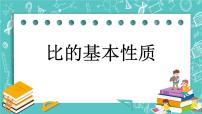 比的基本性质